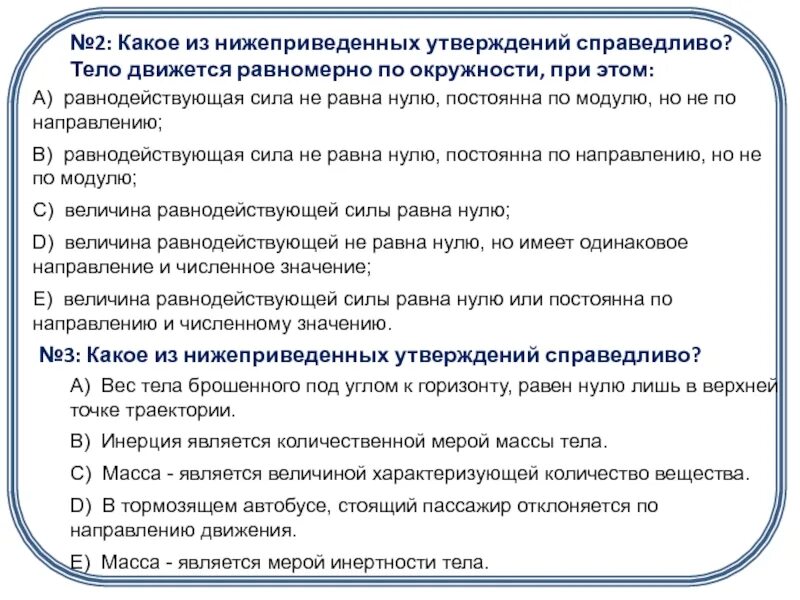 №2: Какое из нижеприведенных утверждений справедливо? Тело движется равномерно по окружности, при этом:

A) равнодействующая сила не равна нулю, постоянна по модулю, но не по направлению;

B) равнодействующая сила не равна нулю, постоянна по направлению, но не по модулю;

C) величина равнодействующей силы равна нулю;

D) величина равнодействующей не равна нулю, но имеет одинаковое направление и численное значение;

E) величина равнодействующей силы равна нулю или постоянна по направлению и численному значению.

№3: Какое из нижеприведенных утверждений справедливо?

A) Вес тела брошенного под углом к горизонту, равен нулю лишь в верхней точке траектории.

B) Инерция является количественной мерой массы тела.

C) Масса - является величиной характеризующей количество вещества.

D) В тормозящем автобусе, стоящий пассажир отклоняется по направлению движения.

E) Масса - является мерой инертности тела.